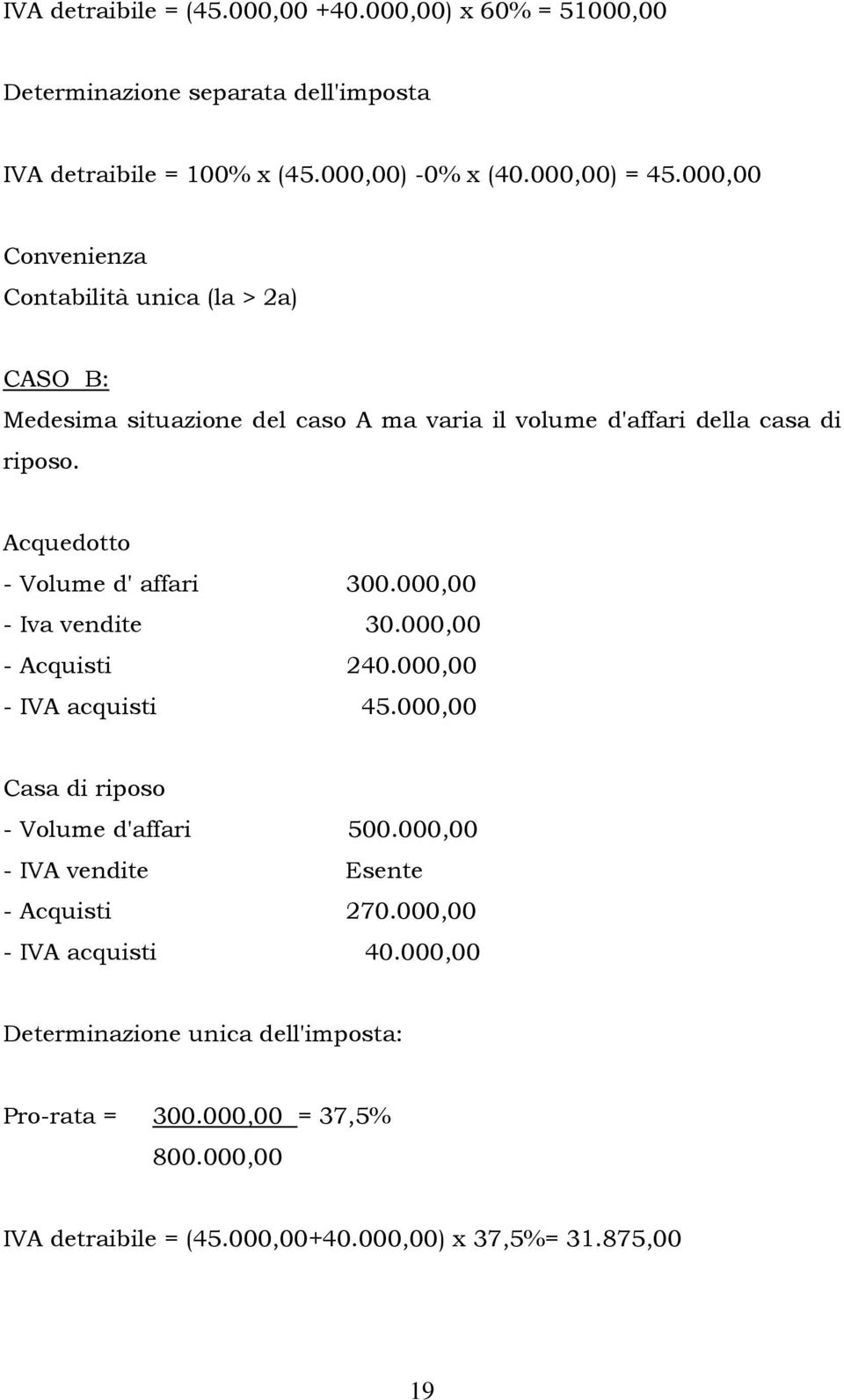 IVA detraibile = (45.000,00 +40.000,00) x 60% = 51000,00

Determinazione separata dell'imposta

IVA detraibile = 100% x (45.000,00) -0% x (40.000,00) = 45.000,00

Convenienza

Contabilità unica (la > 2a)

CASO B:

Medesima situazione del caso A ma varia il volume d'affari della casa di riposo.

Acquedotto

- Volume d' affari 300.000,00
- Iva vendite 30.000,00
- Acquisti 240.000,00
- IVA acquisti 45.000,00

Casa di riposo

- Volume d'affari 500.000,00
- IVA vendite Esente
- Acquisti 270.000,00
- IVA acquisti 40.000,00

Determinazione unica dell'imposta:

Pro-rata = $\frac{300.000,00}{800.000,00}$ = 37,5%

IVA detraibile = (45.000,00+40.000,00) x 37,5%= 31.875,00

19